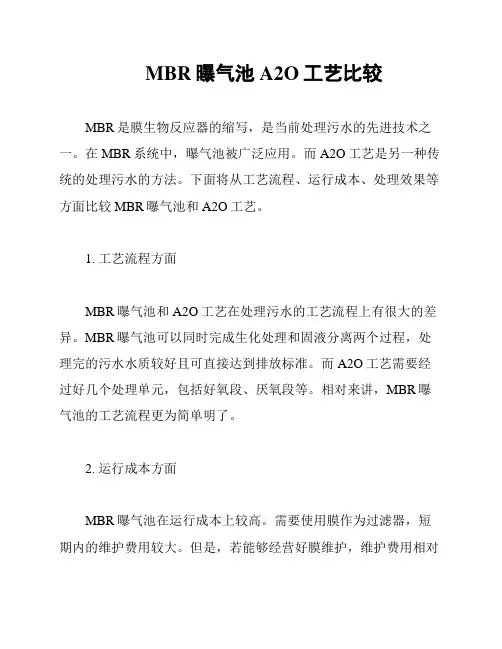 MBR 曝气池 A2O 工艺比较

MBR 是膜生物反应器的缩写，是当前处理污水的先进技术之一。在 MBR 系统中，曝气池被广泛应用。而 A2O 工艺是另一种传统的处理污水的方法。下面将从工艺流程、运行成本、处理效果等方面比较 MBR 曝气池和 A2O 工艺。

1. 工艺流程方面

MBR 曝气池和 A2O 工艺在处理污水的工艺流程上有很大的差异。MBR 曝气池可以同时完成生化处理和固液分离两个过程，处理完的污水水质较好且可直接达到排放标准。而 A2O 工艺需要经过好几个处理单元，包括好氧段、厌氧段等。相对来讲，MBR 曝气池的工艺流程更为简单明了。

2. 运行成本方面

MBR 曝气池在运行成本上较高。需要使用膜作为过滤器，短期内的维护费用较大。但是，若能够经营好膜维护，维护费用相对